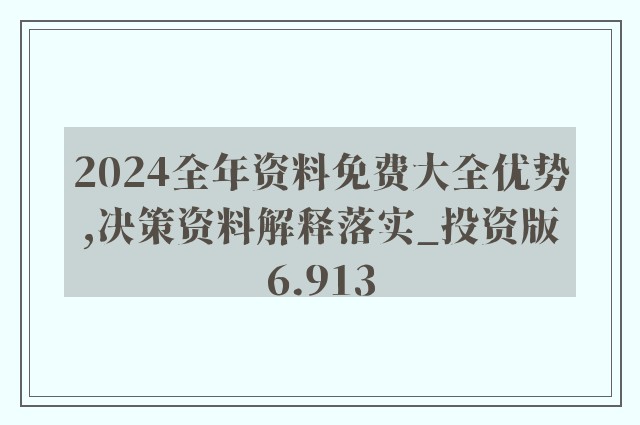 2024全年资料免费大全优势,决策资料解释落实_投资版6.913